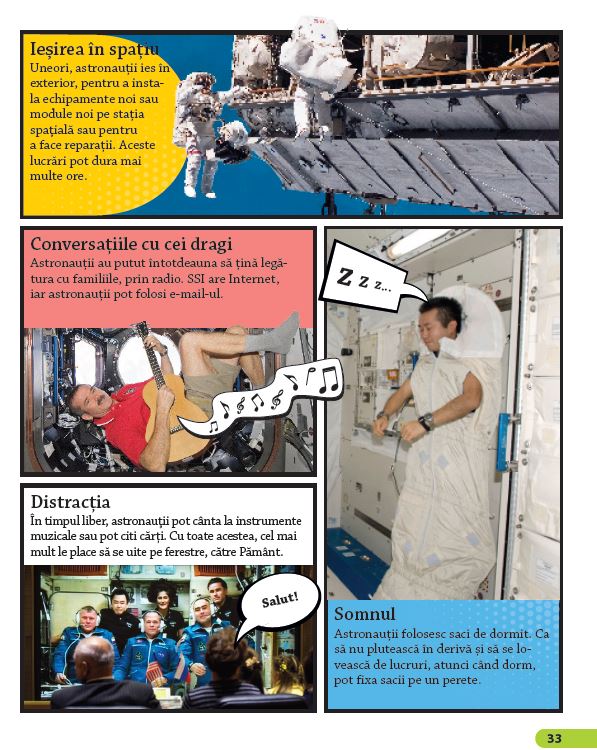 Ieșirea în spațiu
Uneori, astronauții ies în exterior, pentru a instala echipamente noi sau module noi pe stația spațială sau pentru a face reparații. Aceste lucrări pot dura mai multe ore.

Conversațiile cu cei dragi
Astronauții au putut întotdeauna să țină legătura cu familiile, prin radio. SSI are Internet, iar astronauții pot folosi e-mail-ul.

Z z z...

Distracția
În timpul liber, astronauții pot cânta la instrumente muzicale sau pot citi cărți. Cu toate acestea, cel mai mult le place să se uite pe ferestre, către Pământ.

Salut!

Somnul
Astronauții folosesc saci de dormit. Ca să nu plutească în derivă și să se lovească de lucruri, atunci când dorm, pot fixa sacii pe un perete.

33